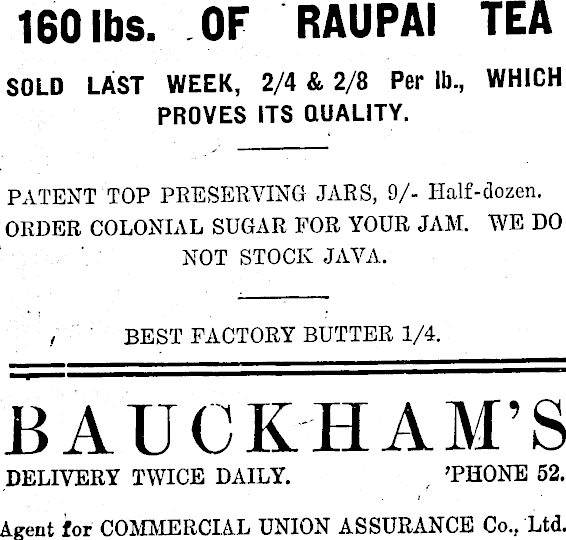 160 lbs. OF RAUPAI TEA

SOLD LAST WEEK, 2/4 & 2/8 Per lb., WHICH PROVES ITS QUALITY.

PATENT TOP PRESERVING JARS, 9/- Half-dozen. ORDER COLONIAL SUGAR FOR YOUR JAM. WE DO NOT STOCK JAVA.

BEST FACTORY BUTTER 1/4.

BAUCKHAM'S

DELIVERY TWICE DAILY. 'PHONE 52.

Agent for COMMERCIAL UNION ASSURANCE Co., Ltd.